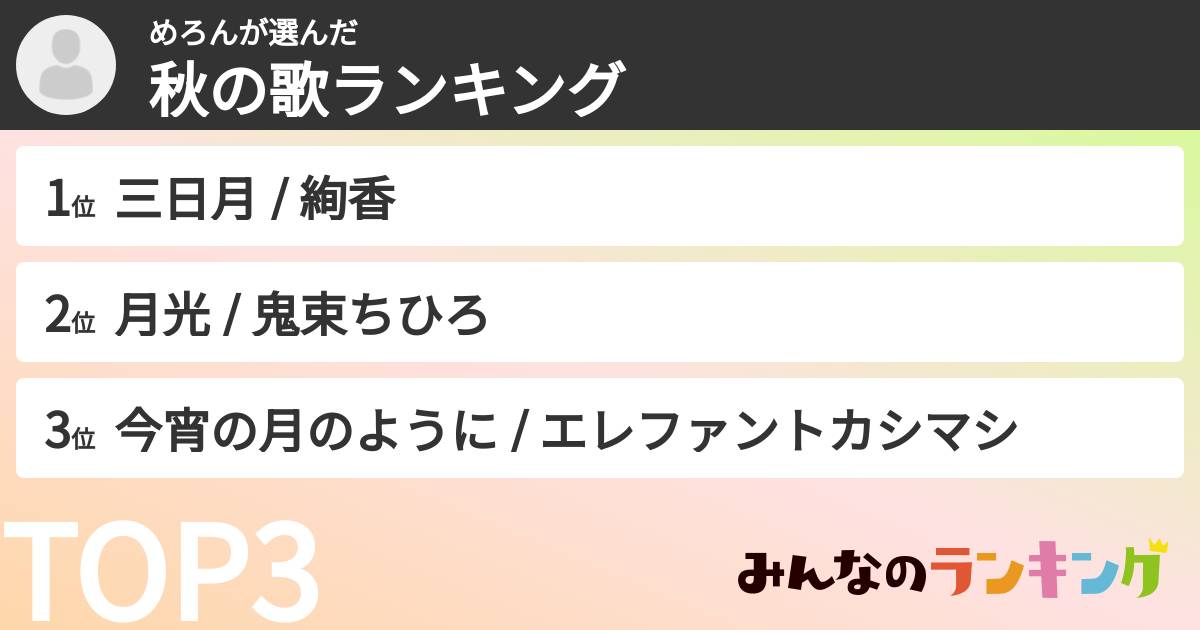 めろんが選んだ
秋の歌ランキング

1位 三日月 / 絢香

2位 月光 / 鬼束ちひろ

3位 今宵の月のように / エレファントカシマシ

TOP3

みんなのランキング